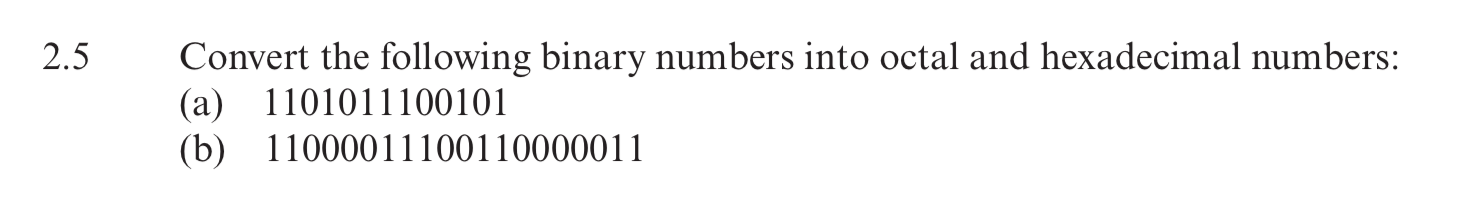 2.5 Convert the following binary numbers into octal and hexadecimal numbers:
(a) 1101011100101
(b) 11000011100110000011